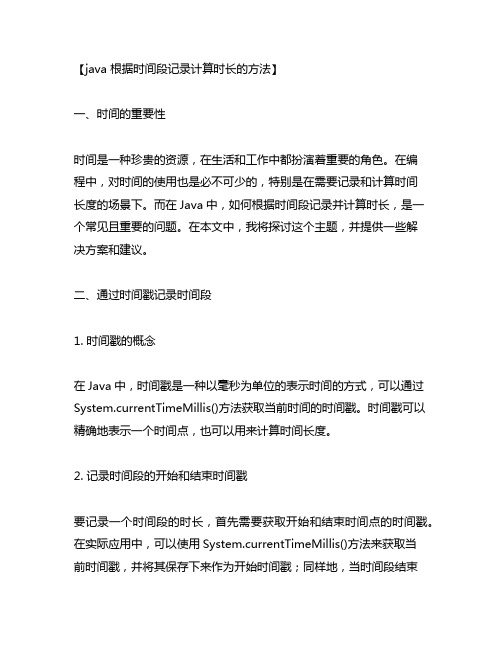 【java 根据时间段记录计算时长的方法】

一、时间的重要性

时间是一种珍贵的资源，在生活和工作中都扮演着重要的角色。在编程中，对时间的使用也是必不可少的，特别是在需要记录和计算时间长度的场景下。而在 Java 中，如何根据时间段记录并计算时长，是一个常见且重要的问题。在本文中，我将探讨这个主题，并提供一些解决方案和建议。

二、通过时间戳记录时间段

1. 时间戳的概念

在 Java 中，时间戳是一种以毫秒为单位的表示时间的方式，可以通过 System.currentTimeMillis()方法获取当前时间的时间戳。时间戳可以精确地表示一个时间点，也可以用来计算时间长度。

2. 记录时间段的开始和结束时间戳

要记录一个时间段的时长，首先需要获取开始和结束时间点的时间戳。在实际应用中，可以使用 System.currentTimeMillis()方法来获取当前时间戳，并将其保存下来作为开始时间戳；同样地，当时间段结束